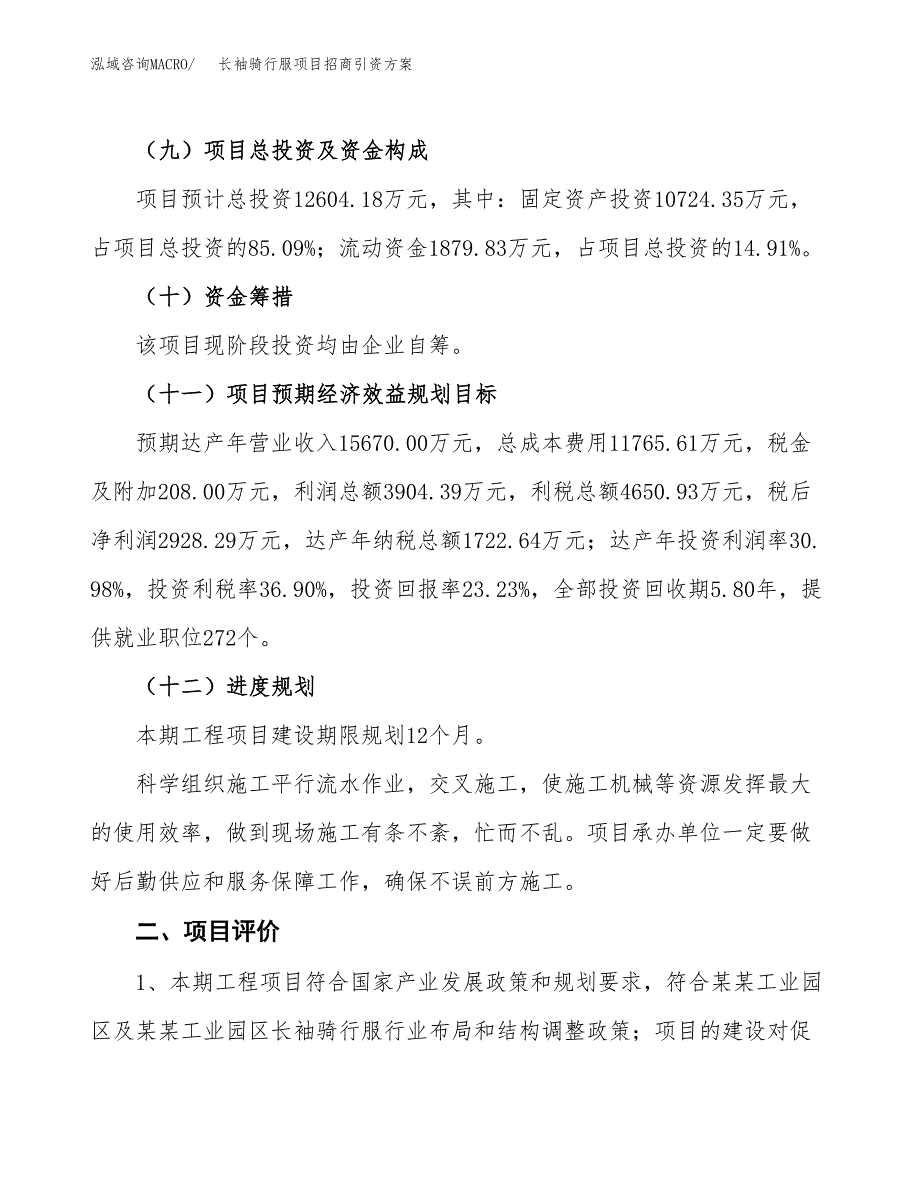 泓域咨询MACRO/　长袖骑行服项目招商引资方案

（九）项目总投资及资金构成

项目预计总投资12604.18万元，其中：固定资产投资10724.35万元，占项目总投资的85.09%；流动资金1879.83万元，占项目总投资的14.91%。

（十）资金筹措

该项目现阶段投资均由企业自筹。

（十一）项目预期经济效益规划目标

预期达产年营业收入15670.00万元，总成本费用11765.61万元，税金及附加208.00万元，利润总额3904.39万元，利税总额4650.93万元，税后净利润2928.29万元，达产年纳税总额1722.64万元；达产年投资利润率30.98%，投资利税率36.90%，投资回报率23.23%，全部投资回收期5.80年，提供就业职位272个。

（十二）进度规划

本期工程项目建设期限规划12个月。

科学组织施工平行流水作业，交叉施工，使施工机械等资源发挥最大的使用效率，做到现场施工有条不紊，忙而不乱。项目承办单位一定要做好后勤供应和服务保障工作，确保不误前方施工。

二、项目评价

1、本期工程项目符合国家产业发展政策和规划要求，符合某某工业园区及某某工业园区长袖骑行服行业布局和结构调整政策；项目的建设对促